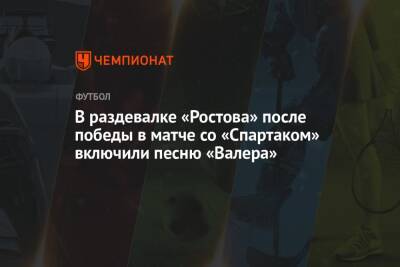 ЧЕМПИОНАТ

ФУТБОЛ

В раздевалке «Ростова» после победы в матче со «Спартаком» включили песню «Валера»